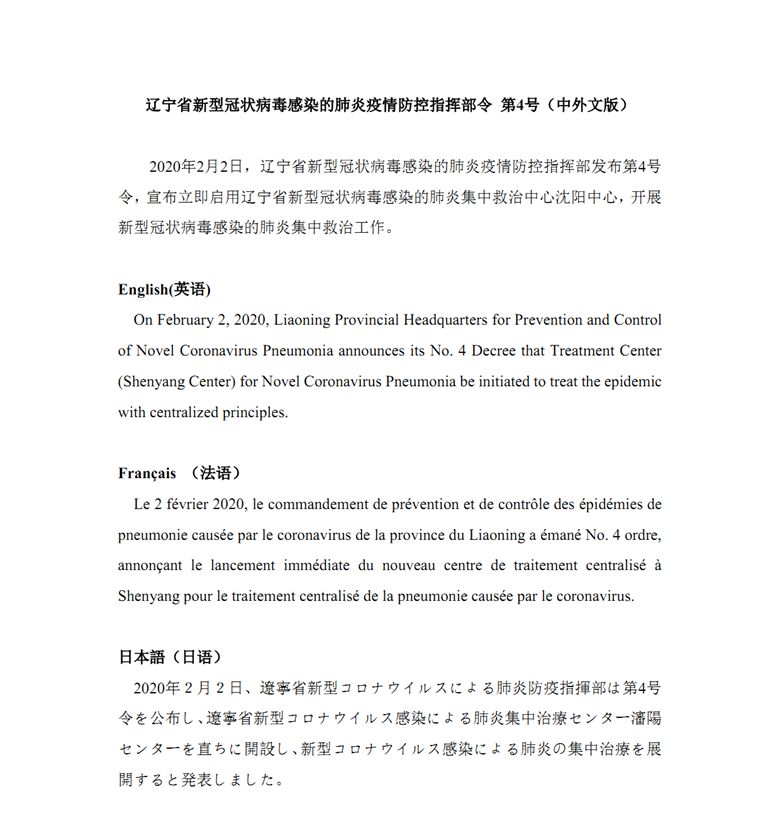 辽宁省新型冠状病毒感染的肺炎疫情防控指挥部令 第4号（中外文版）

2020年2月2日，辽宁省新型冠状病毒感染的肺炎疫情防控指挥部发布第4号令，宣布立即启用辽宁省新型冠状病毒感染的肺炎集中救治中心沈阳中心，开展新型冠状病毒感染的肺炎集中救治工作。

English(英语)

On February 2, 2020, Liaoning Provincial Headquarters for Prevention and Control of Novel Coronavirus Pneumonia announces its No. 4 Decree that Treatment Center (Shenyang Center) for Novel Coronavirus Pneumonia be initiated to treat the epidemic with centralized principles.

Français （法语）

Le 2 février 2020, le commandement de prévention et de contrôle des épidémies de pneumonie causée par le coronavirus de la province du Liaoning a émané No. 4 ordre, annonçant le lancement immédiate du nouveau centre de traitement centralisé à Shenyang pour le traitement centralisé de la pneumonie causée par le coronavirus.

日本語（日语）

2020年２月２日、遼寧省新型コロナウイルスによる肺炎防疫指揮部は第4号令を公布し、遼寧省新型コロナウイルス感染による肺炎集中治療センター瀋陽センターを直ちに開設し、新型コロナウイルス感染による肺炎の集中治療を展開すると発表しました。